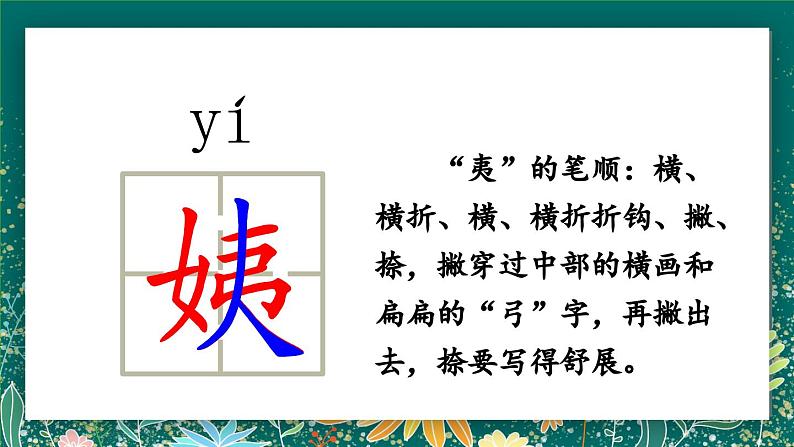 yí

姨

“夷”的笔顺：横、横折、横、横折折钩、撇、捺，撇穿过中部的横画和扁扁的“弓”字，再撇出去，捺要写得舒展。